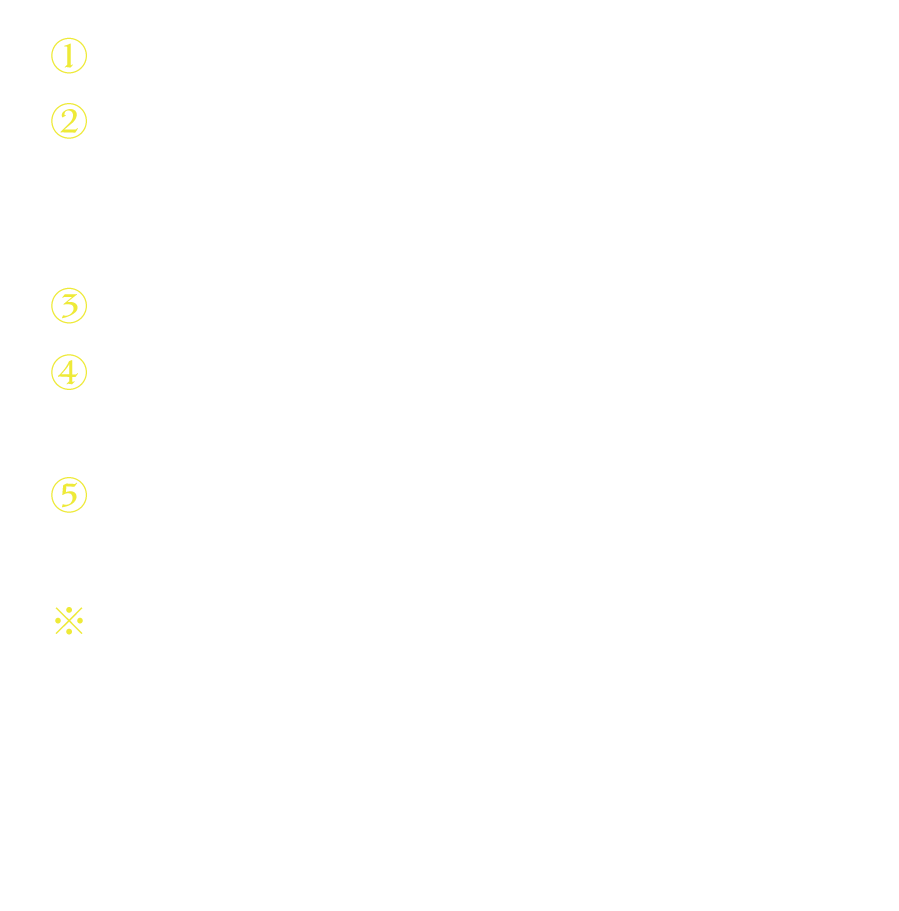 ①

②

③

④

⑤

※